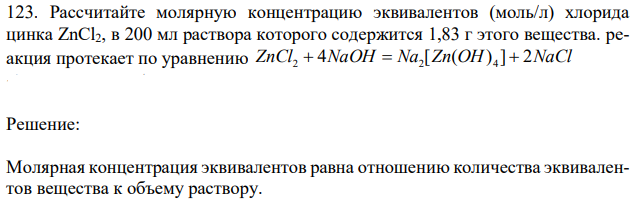 123. Рассчитайте молярную концентрацию эквивалентов (моль/л) хлорида цинка $ZnCl_2$, в 200 мл раствора которого содержится 1,83 г этого вещества. реакция протекает по уравнению $ZnCl_2 + 4NaOH = Na_2[Zn(OH)_4] + 2NaCl$

Решение:

Молярная концентрация эквивалентов равна отношению количества эквивалентов вещества к объему раствору.